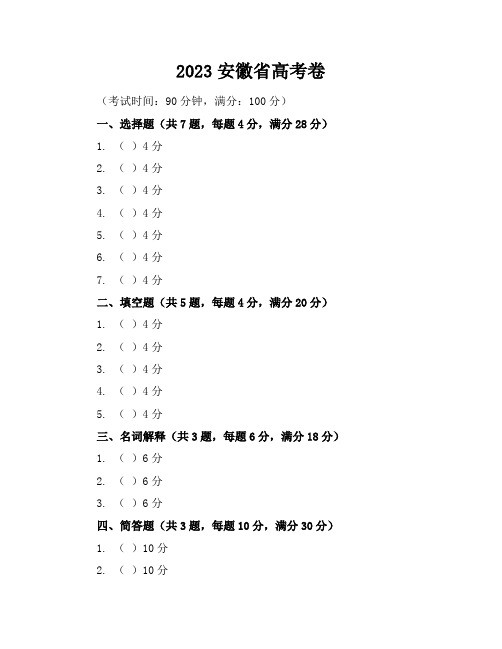 2023 安徽省高考卷

（考试时间：90 分钟，满分：100 分）

一、选择题（共 7 题，每题 4 分，满分 28 分）

1. （ ）4 分

2. （ ）4 分

3. （ ）4 分

4. （ ）4 分

5. （ ）4 分

6. （ ）4 分

7. （ ）4 分

二、填空题（共 5 题，每题 4 分，满分 20 分）

1. （ ）4 分

2. （ ）4 分

3. （ ）4 分

4. （ ）4 分

5. （ ）4 分

三、名词解释（共 3 题，每题 6 分，满分 18 分）

1. （ ）6 分

2. （ ）6 分

3. （ ）6 分

四、简答题（共 3 题，每题 10 分，满分 30 分）

1. （ ）10 分

2. （ ）10 分